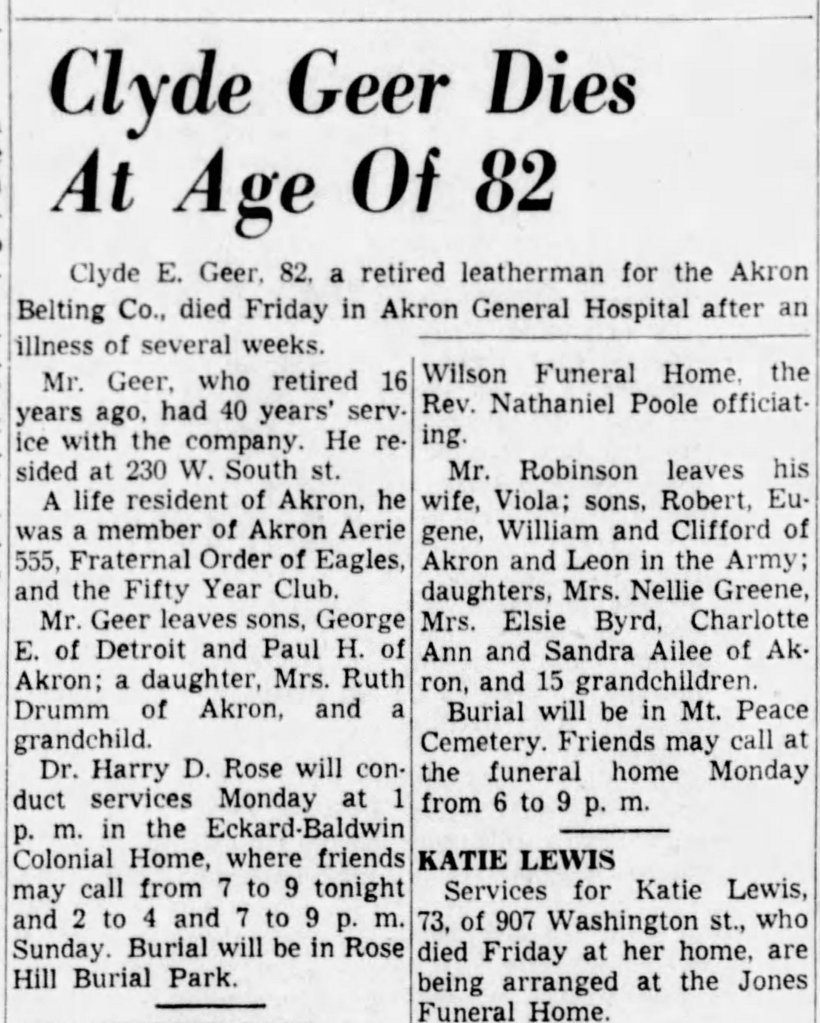 Clyde Geer Dies At Age Of 82

Clyde E. Geer, 82, a retired leatherman for the Akron Belting Co., died Friday in Akron General Hospital after an illness of several weeks.

Mr. Geer, who retired 16 years ago, had 40 years' service with the company. He resided at 230 W. South st.

A life resident of Akron, he was a member of Akron Aerie 555, Fraternal Order of Eagles, and the Fifty Year Club.

Mr. Geer leaves sons, George E. of Detroit and Paul H. of Akron; a daughter, Mrs. Ruth Drumm of Akron, and a grandchild.

Dr. Harry D. Rose will conduct services Monday at 1 p. m. in the Eckard-Baldwin Colonial Home, where friends may call from 7 to 9 tonight and 2 to 4 and 7 to 9 p. m. Sunday. Burial will be in Rose Hill Burial Park.

Wilson Funeral Home, the Rev. Nathaniel Poole officiating.

Mr. Robinson leaves his wife, Viola; sons, Robert, Eugene, William and Clifford of Akron and Leon in the Army; daughters, Mrs. Nellie Greene, Mrs. Elsie Byrd, Charlotte Ann and Sandra Ailee of Akron, and 15 grandchildren.

Burial will be in Mt. Peace Cemetery. Friends may call at the funeral home Monday from 6 to 9 p. m.

KATIE LEWIS

Services for Katie Lewis, 73, of 907 Washington st., who died Friday at her home, are being arranged at the Jones Funeral Home.